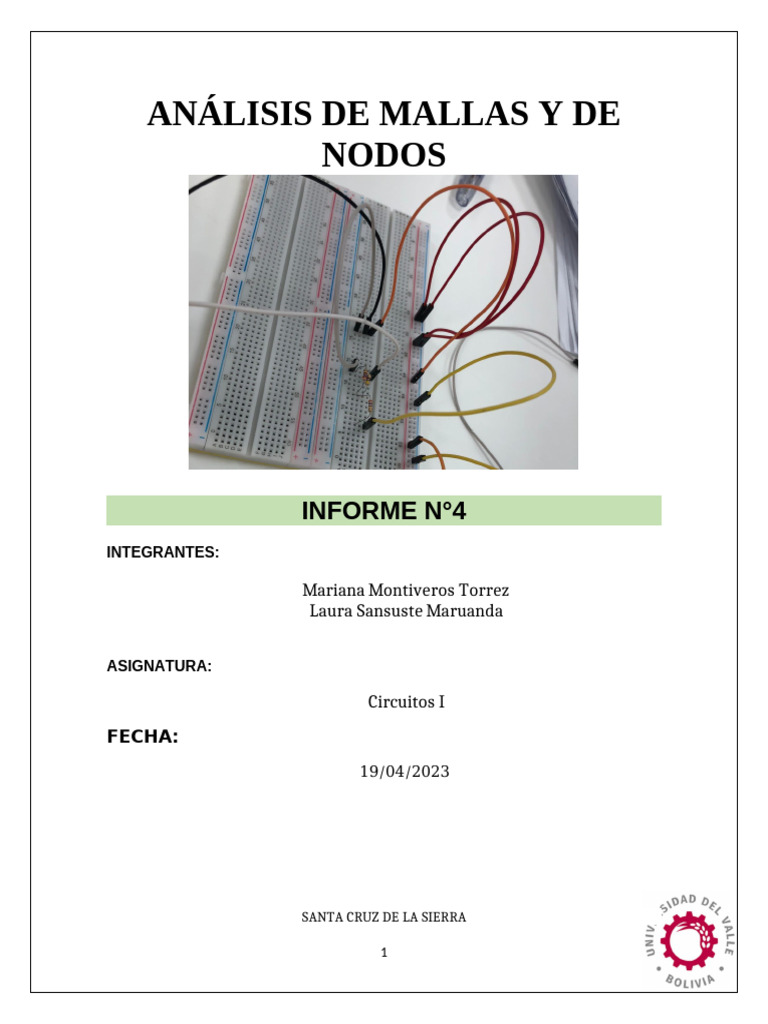 ANÁLISIS DE MALLAS Y DE NODOS

INFORME N°4

INTEGRANTES:

Mariana Montiveros Torrez
Laura Sansuste Maruanda

ASIGNATURA:

Circuitos I

FECHA:

19/04/2023

SANTA CRUZ DE LA SIERRA

1

UNIV SIDAD DEL VALLE
BOLIVIA